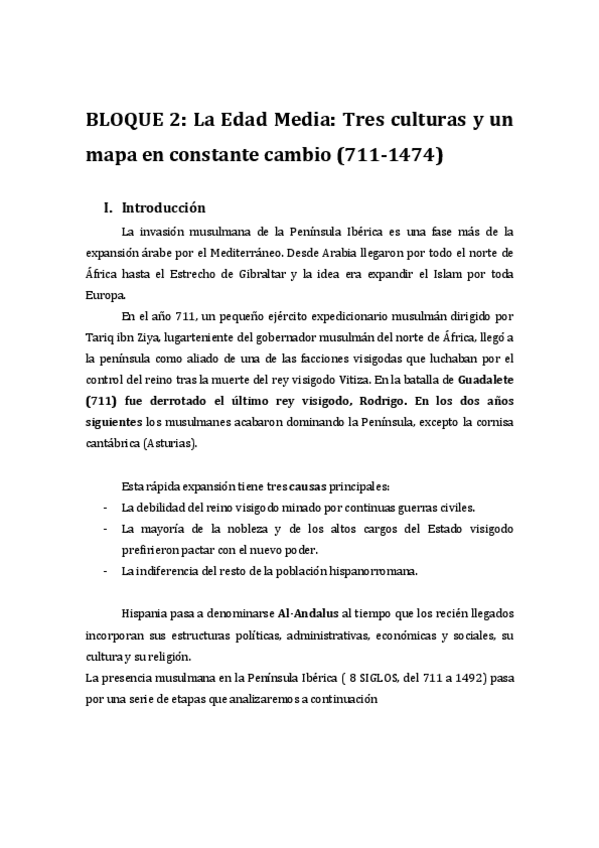 BLOQUE 2: La Edad Media: Tres culturas y un mapa en constante cambio (711-1474)

I. Introducción

La invasión musulmana de la Península Ibérica es una fase más de la expansión árabe por el Mediterráneo. Desde Arabia llegaron por todo el norte de África hasta el Estrecho de Gibraltar y la idea era expandir el Islam por toda Europa.

En el año 711, un pequeño ejército expedicionario musulmán dirigido por Tariq ibn Ziya, lugarteniente del gobernador musulmán del norte de África, llegó a la península como aliado de una de las facciones visigodas que luchaban por el control del reino tras la muerte del rey visigodo Vitiza. En la batalla de Guadalete (711) fue derrotado el último rey visigodo, Rodrigo. En los dos años siguientes los musulmanes acabaron dominando la Península, excepto la cornisa cantábrica (Asturias).

Esta rápida expansión tiene tres causas principales:
- La debilidad del reino visigodo minado por continuas guerras civiles.
- La mayoría de la nobleza y de los altos cargos del Estado visigodo prefirieron pactar con el nuevo poder.
- La indiferencia del resto de la población hispanorromana.

Hispania pasa a denominarse Al-Andalus al tiempo que los recién llegados incorporan sus estructuras políticas, administrativas, económicas y sociales, su cultura y su religión.
La presencia musulmana en la Península Ibérica ( 8 SIGLOS, del 711 a 1492) pasa por una serie de etapas que analizaremos a continuación